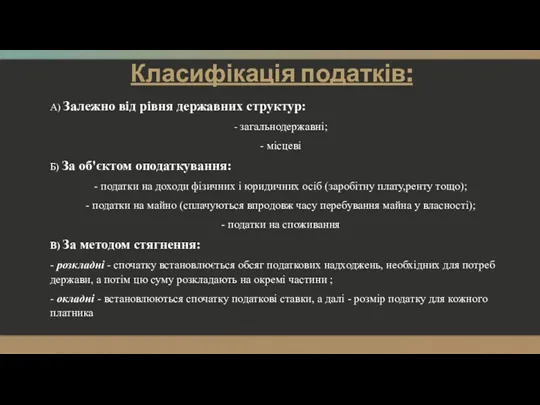 Класифікація податків:

А) Залежно від рівня державних структур:

- загальнодержавні;

- місцеві

Б) За об'єктом оподаткування:

- податки на доходи фізичних і юридичних осіб (заробітну плату,ренту тощо);

- податки на майно (сплачуються впродовж часу перебування майна у власності);

- податки на споживання

В) За методом стягнення:

- розкладні - спочатку встановлюється обсяг податкових надходжень, необхідних для потреб держави, а потім цю суму розкладають на окремі частини ;

- окладні - встановлюються спочатку податкові ставки, а далі - розмір податку для кожного платника